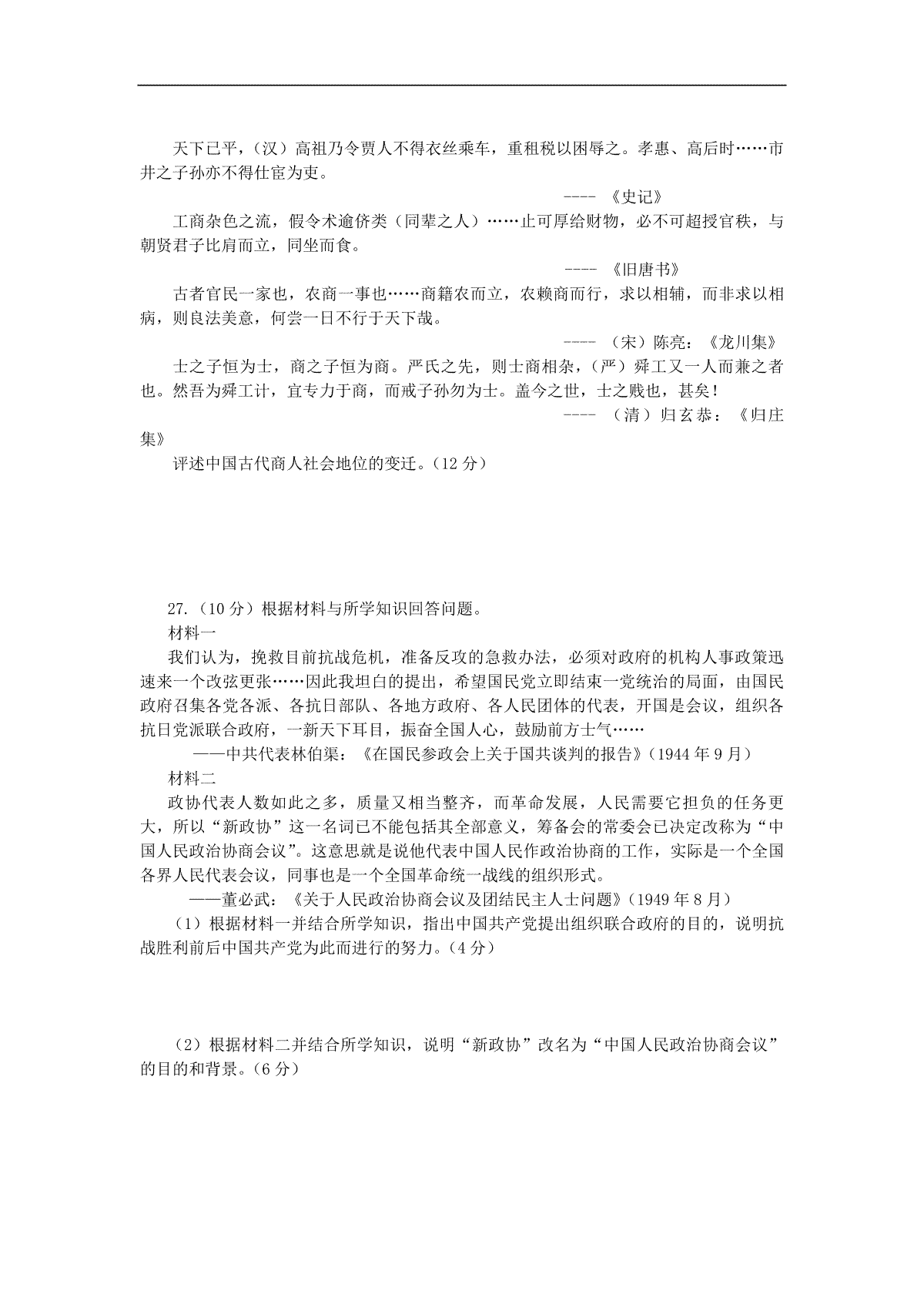 天下已平，（汉）高祖乃令贾人不得衣丝乘车，重租税以困辱之。孝惠、高后时……市井之子孙亦不得仕宦为吏。

---- 《史记》

工商杂色之流，假令术逾侪类（同辈之人）……止可厚给财物，必不可超授官秩，与朝贤君子比肩而立，同坐而食。

---- 《旧唐书》

古者官民一家也，农商一事也……商籍农而立，农赖商而行，求以相辅，而非求以相病，则良法美意，何尝一日不行于天下哉。

---- （宋）陈亮：《龙川集》

士之子恒为士，商之子恒为商。严氏之先，则士商相杂，（严）舜工又一人而兼之者也。然吾为舜工计，宜专力于商，而戒子孙勿为士。盖今之世，士之贱也，甚矣！

---- （清）归玄恭：《归庄集》

评述中国古代商人社会地位的变迁。（12 分）

27.（10 分）根据材料与所学知识回答问题。

材料一

我们认为，挽救目前抗战危机，准备反攻的急救办法，必须对政府的机构人事政策迅速来一个改弦更张……因此我坦白的提出，希望国民党立即结束一党统治的局面，由国民政府召集各党各派、各抗日部队、各地方政府、各人民团体的代表，开国是会议，组织各抗日党派联合政府，一新天下耳目，振奋全国人心，鼓励前方士气……

——中共代表林伯渠：《在国民参政会上关于国共谈判的报告》(1944 年 9 月)

材料二

政协代表人数如此之多，质量又相当整齐，而革命发展，人民需要它担负的任务更大，所以“新政协”这一名词已不能包括其全部意义，筹备会的常委会已决定改称为“中国人民政治协商会议”。这意思就是说他代表中国人民作政治协商的工作，实际是一个全国各界人民代表会议，同事也是一个全国革命统一战线的组织形式。

——董必武：《关于人民政治协商会议及团结民主人士问题》(1949 年 8 月)

（1）根据材料一并结合所学知识，指出中国共产党提出组织联合政府的目的，说明抗战胜利前后中国共产党为此而进行的努力。（4 分）

（2）根据材料二并结合所学知识，说明“新政协”改名为“中国人民政治协商会议”的目的和背景。（6 分）